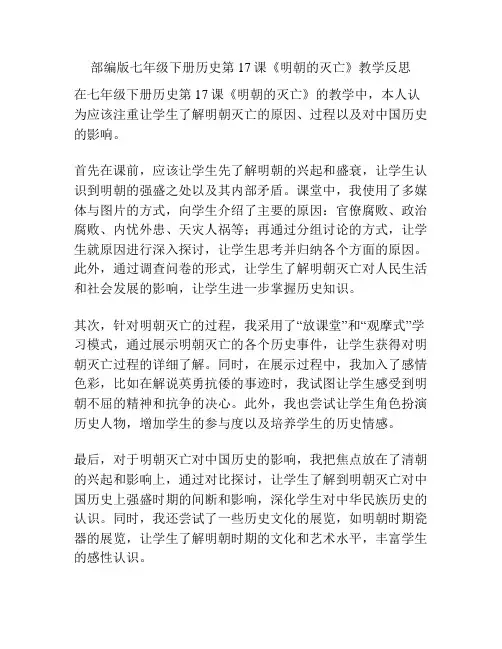 部编版七年级下册历史第 17 课《明朝的灭亡》教学反思

在七年级下册历史第 17 课《明朝的灭亡》的教学中，本人认为应该注重让学生了解明朝灭亡的原因、过程以及对中国历史的影响。

首先在课前，应该让学生先了解明朝的兴起和盛衰，让学生认识到明朝的强盛之处以及其内部矛盾。课堂中，我使用了多媒体与图片的方式，向学生介绍了主要的原因：官僚腐败、政治腐败、内忧外患、天灾人祸等；再通过分组讨论的方式，让学生就原因进行深入探讨，让学生思考并归纳各个方面的原因。此外，通过调查问卷的形式，让学生了解明朝灭亡对人民生活和社会发展的影响，让学生进一步掌握历史知识。

其次，针对明朝灭亡的过程，我采用了“放课堂”和“观摩式”学习模式，通过展示明朝灭亡的各个历史事件，让学生获得对明朝灭亡过程的详细了解。同时，在展示过程中，我加入了感情色彩，比如在解说英勇抗倭的事迹时，我试图让学生感受到明朝不屈的精神和抗争的决心。此外，我也尝试让学生角色扮演历史人物，增加学生的参与度以及培养学生的历史情感。

最后，对于明朝灭亡对中国历史的影响，我把焦点放在了清朝的兴起和影响上，通过对比探讨，让学生了解到明朝灭亡对中国历史上强盛时期的间断和影响，深化学生对中华民族历史的认识。同时，我还尝试了一些历史文化的展览，如明朝时期瓷器的展览，让学生了解明朝时期的文化和艺术水平，丰富学生的感性认识。